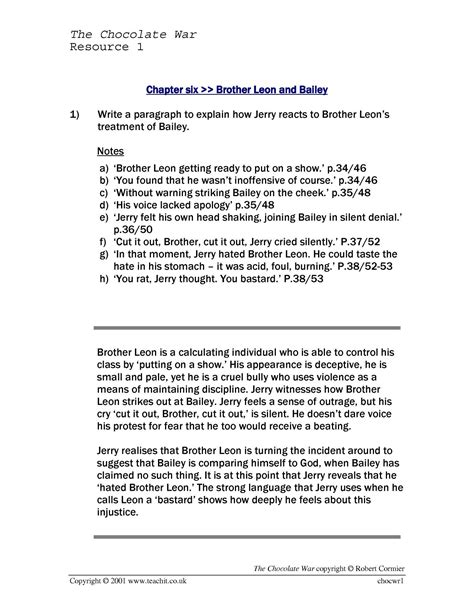 The Chocolate War
Resource 1

Chapter six >> Brother Leon and Bailey

1) Write a paragraph to explain how Jerry reacts to Brother Leon's treatment of Bailey.

Notes
a) 'Brother Leon getting ready to put on a show.' p.34/46
b) 'You found that he wasn't inoffensive of course.' p.34/46
c) 'Without warning striking Bailey on the cheek.' p.35/48
d) 'His voice lacked apology' p.35/48
e) 'Jerry felt his own head shaking, joining Bailey in silent denial.' p.36/50
f) 'Cut it out, Brother, cut it out, Jerry cried silently.' P.37/52
g) 'In that moment, Jerry hated Brother Leon. He could taste the hate in his stomach – it was acid, foul, burning.' P.38/52-53
h) 'You rat, Jerry thought. You bastard.' P.38/53

Brother Leon is a calculating individual who is able to control his class by 'putting on a show.' His appearance is deceptive, he is small and pale, yet he is a cruel bully who uses violence as a means of maintaining discipline. Jerry witnesses how Brother Leon strikes out at Bailey. Jerry feels a sense of outrage, but his cry 'cut it out, Brother, cut it out,' is silent. He doesn't dare voice his protest for fear that he too would receive a beating.

Jerry realises that Brother Leon is turning the incident around to suggest that Bailey is comparing himself to God, when Bailey has claimed no such thing. It is at this point that Jerry reveals that he 'hated Brother Leon.' The strong language that Jerry uses when he calls Leon a 'bastard' shows how deeply he feels about this injustice.

The Chocolate War copyright © Robert Cormier
Copyright © 2001 www.teachit.co.uk chocwr1